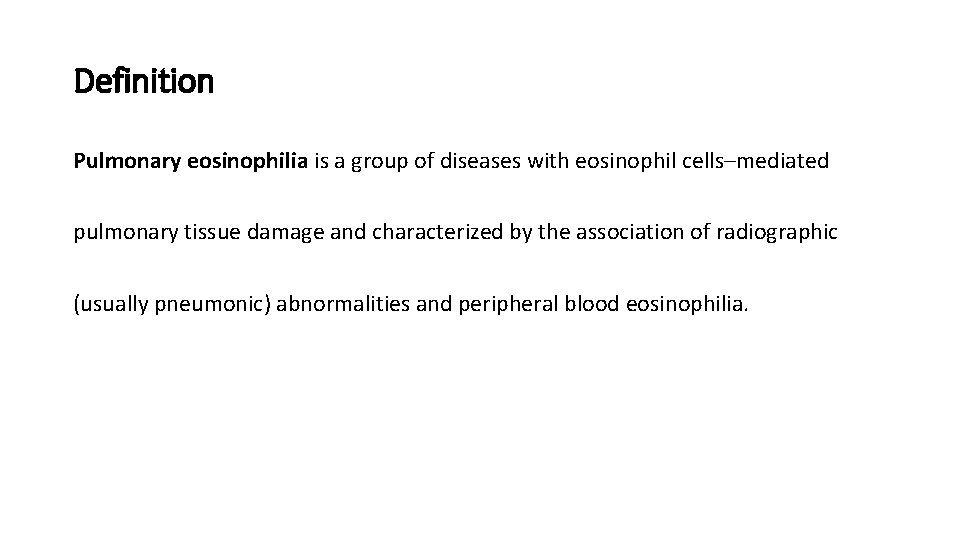 Definition

Pulmonary eosinophilia is a group of diseases with eosinophil cells–mediated pulmonary tissue damage and characterized by the association of radiographic (usually pneumonic) abnormalities and peripheral blood eosinophilia.